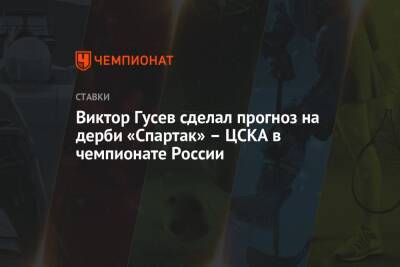 ЧЕМПИОНАТ

СТАВКИ

Виктор Гусев сделал прогноз на дерби «Спартак» – ЦСКА в чемпионате России